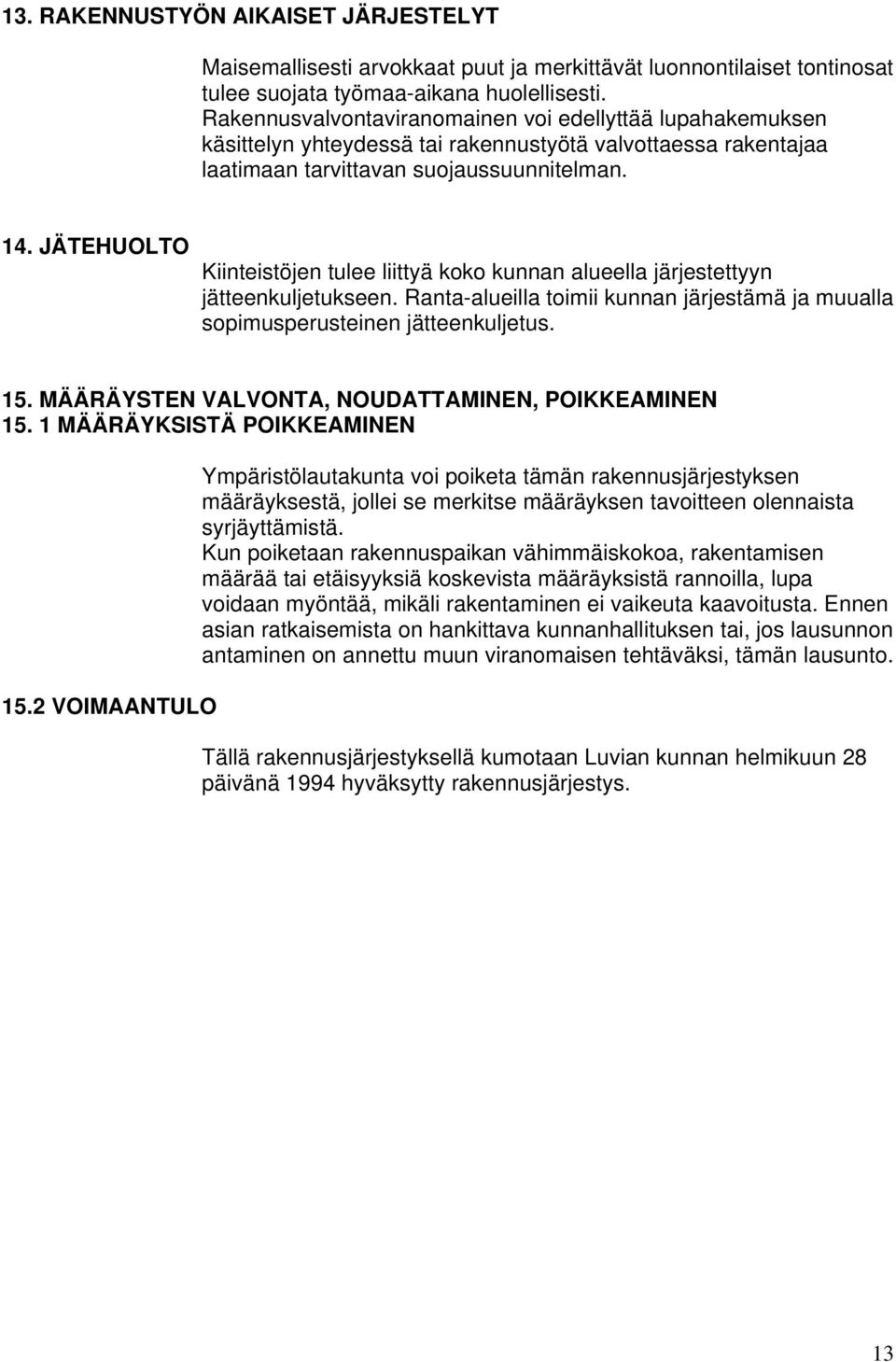 13. RAKENNUSTYÖN AIKAISET JÄRJESTELYT

Maisemallisesti arvokkaat puut ja merkittävät luonnontilaiset tontinosat tulee suojata työmaa-aikana huolellisesti.
Rakennusvalvontaviranomainen voi edellyttää lupahakemuksen käsittelyn yhteydessä tai rakennustyötä valvottaessa rakentajaa laatimaan tarvittavan suojaussuunnitelman.

14. JÄTEHUOLTO

Kiinteistöjen tulee liittyä koko kunnan alueella järjestettyyn jätteenkuljetukseen. Ranta-alueilla toimii kunnan järjestämä ja muualla sopimusperusteinen jätteenkuljetus.

15. MÄÄRÄYSTEN VALVONTA, NOUDATTAMINEN, POIKKEAMINEN
15. 1 MÄÄRÄYKSISTÄ POIKKEAMINEN

Ympäristölautakunta voi poiketa tämän rakennusjärjestyksen määräyksestä, jollei se merkitse määräyksen tavoitteen olennaista syrjäyttämistä.
Kun poiketaan rakennuspaikan vähimmäiskokoa, rakentamisen määrää tai etäisyyksiä koskevista määräyksistä rannoilla, lupa voidaan myöntää, mikäli rakentaminen ei vaikeuta kaavoitusta. Ennen asian ratkaisemista on hankittava kunnanhallituksen tai, jos lausunnon antaminen on annettu muun viranomaisen tehtäväksi, tämän lausunto.

15.2 VOIMAANTULO

Tällä rakennusjärjestyksellä kumotaan Luvian kunnan helmikuun 28 päivänä 1994 hyväksytty rakennusjärjestys.

13